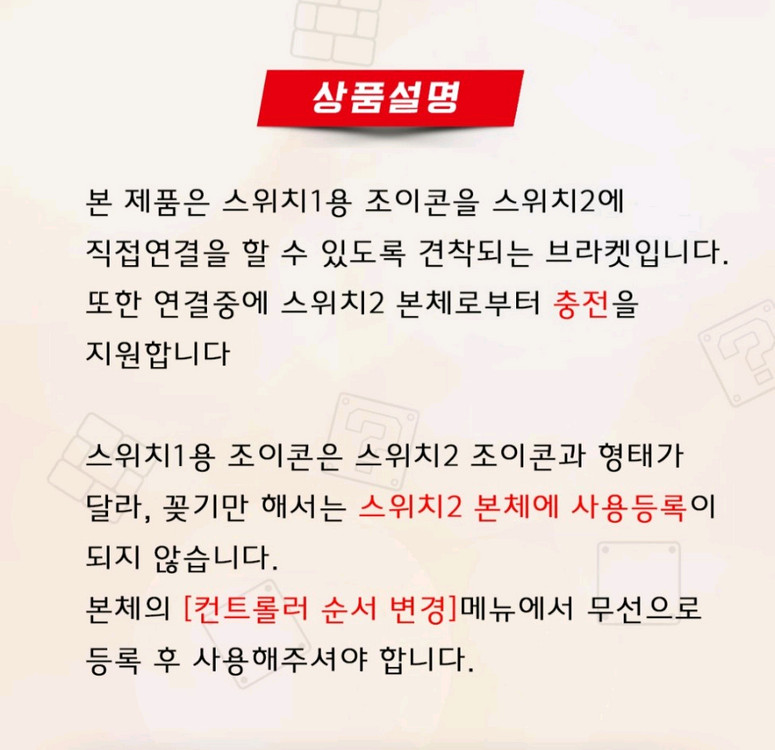 상품설명

본 제품은 스위치1용 조이콘을 스위치2에 직접연결을 할 수 있도록 견착되는 브라켓입니다. 또한 연결중에 스위치2 본체로부터 충전을 지원합니다

스위치1용 조이콘은 스위치2 조이콘과 형태가 달라, 꽂기만 해서는 스위치2 본체에 사용등록이 되지 않습니다.
본체의 [컨트롤러 순서 변경]메뉴에서 무선으로 등록 후 사용해주셔야 합니다.